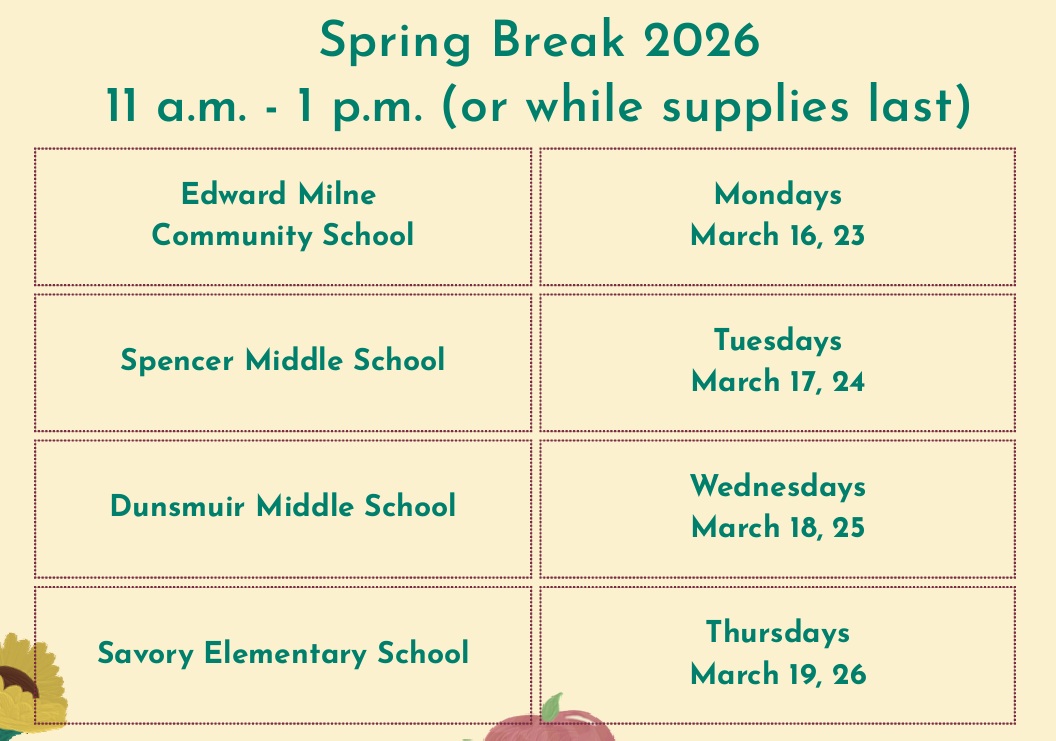 Spring Break 2026
11 a.m. - 1 p.m. (or while supplies last)

| Edward Milne Community School | Mondays March 16, 23 |
|---|---|
| Spencer Middle School | Tuesdays March 17, 24 |
| Dunsmuir Middle School | Wednesdays March 18, 25 |
| Savory Elementary School | Thursdays March 19, 26 |